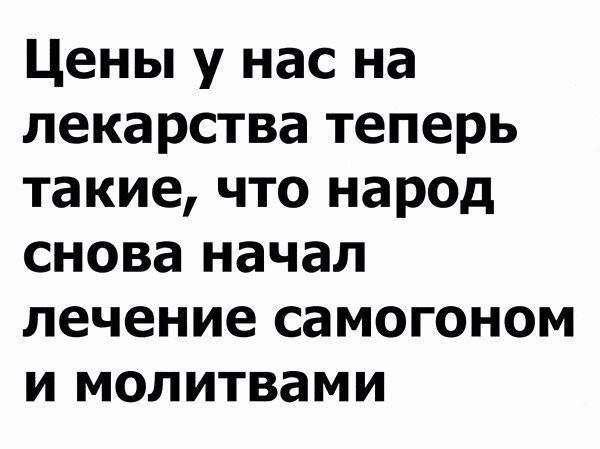 Цены у нас на лекарства теперь такие, что народ снова начал лечение самогоном и молитвами